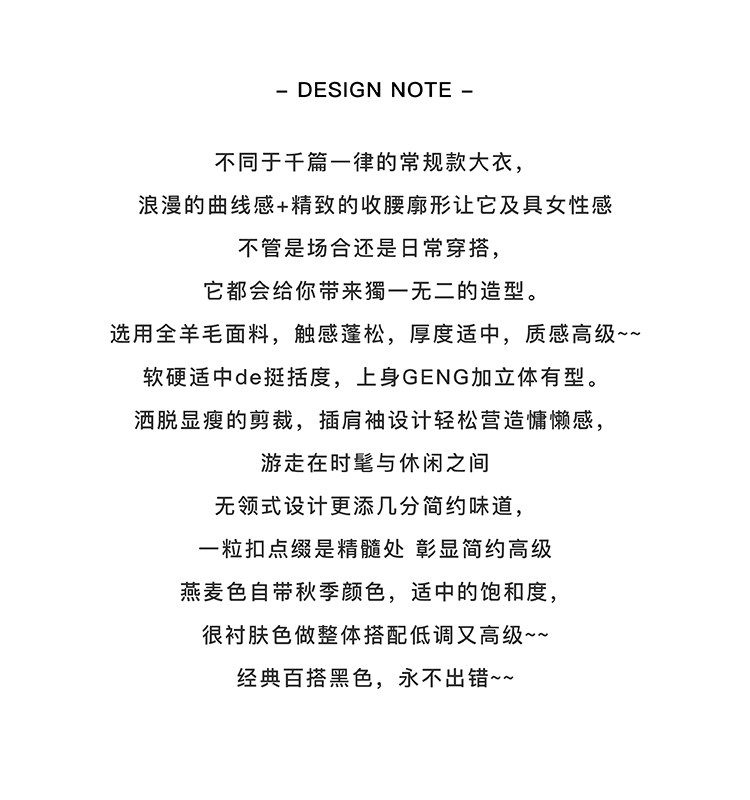 – DESIGN NOTE –

不同于千篇一律的常规款大衣,
浪漫的曲线感+精致的收腰廓形让它及具女性感
不管是场合还是日常穿搭,
它都会给你带来獨一无二的造型。
选用全羊毛面料，触感蓬松，厚度适中，质感高级~~
软硬适中de挺括度，上身GENG加立体有型。
洒脱显瘦的剪裁，插肩袖设计轻松营造慵懒感,
游走在时髦与休闲之间
无领式设计更添几分简约味道,
一粒扣点缀是精髓处 彰显简约高级
燕麦色自带秋季颜色，适中的饱和度,
很衬肤色做整体搭配低调又高级~~
经典百搭黑色，永不出错~~